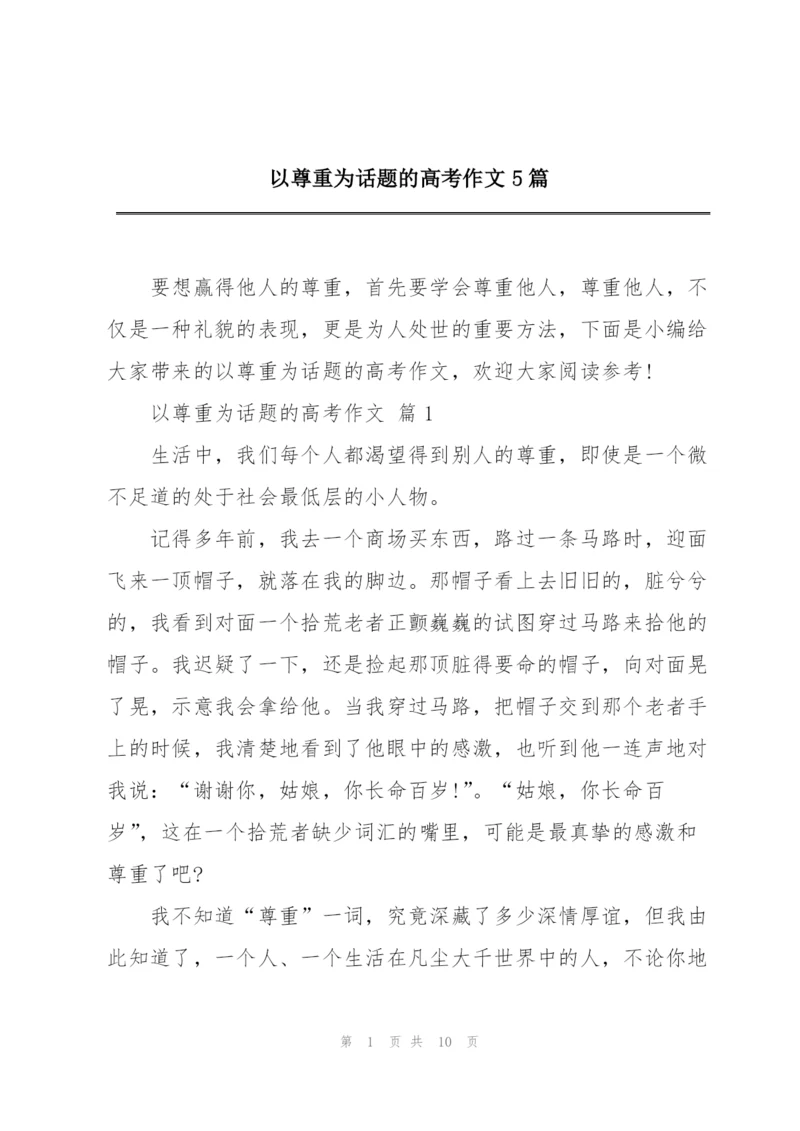 以尊重为话题的高考作文5篇

要想赢得他人的尊重，首先要学会尊重他人，尊重他人，不仅是一种礼貌的表现，更是为人处世的重要方法，下面是小编给大家带来的以尊重为话题的高考作文，欢迎大家阅读参考！

以尊重为话题的高考作文 篇1

生活中，我们每个人都渴望得到别人的尊重，即使是一个微不足道的处于社会最低层的小人物。

记得多年前，我去一个商场买东西，路过一条马路时，迎面飞来一顶帽子，就落在我的脚边。那帽子看上去旧旧的，脏兮兮的，我看到对面一个拾荒老者正颤巍巍的试图穿过马路来拾他的帽子。我迟疑了一下，还是捡起那顶脏得要命的帽子，向对面晃了晃，示意我会拿给他。当我穿过马路，把帽子交到那个老者手上的时候，我清楚地看到了他眼中的感激，也听到他一连声地对我说：“谢谢你，姑娘，你长命百岁！”。“姑娘，你长命百岁”，这在一个拾荒者缺少词汇的嘴里，可能是最真挚的感激和尊重了吧？

我不知道“尊重”一词，究竟深藏了多少深情厚谊，但我由此知道了，一个人、一个生活在凡尘大千世界中的人，不论你地

第 1 页 共 10 页